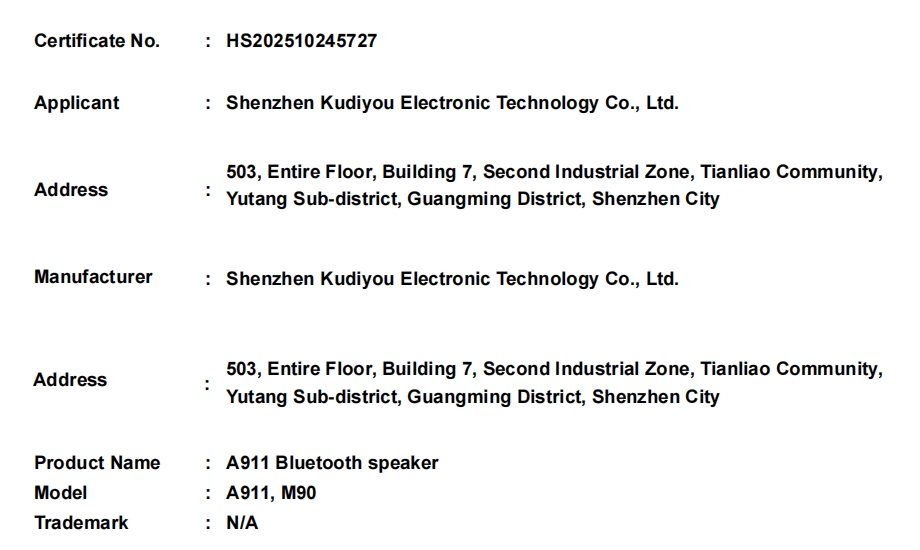 Certificate No. : HS202510245727

Applicant : Shenzhen Kudiyou Electronic Technology Co., Ltd.

Address : 503, Entire Floor, Building 7, Second Industrial Zone, Tianliao Community, Yutang Sub-district, Guangming District, Shenzhen City

Manufacturer : Shenzhen Kudiyou Electronic Technology Co., Ltd.

Address : 503, Entire Floor, Building 7, Second Industrial Zone, Tianliao Community, Yutang Sub-district, Guangming District, Shenzhen City

Product Name : A911 Bluetooth speaker
Model : A911, M90
Trademark : N/A